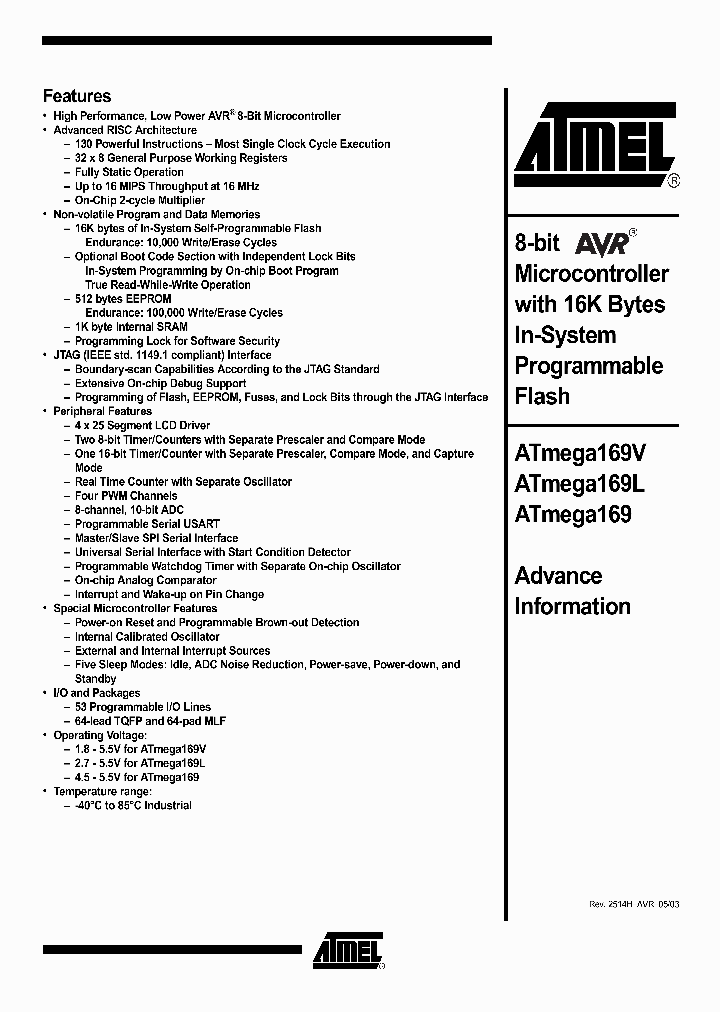 Features

• High Performance, Low Power AVR® 8-Bit Microcontroller
• Advanced RISC Architecture
– 130 Powerful Instructions – Most Single Clock Cycle Execution
– 32 x 8 General Purpose Working Registers
– Fully Static Operation
– Up to 16 MIPS Throughput at 16 MHz
– On-Chip 2-cycle Multiplier
• Non-volatile Program and Data Memories
– 16K bytes of In-System Self-Programmable Flash
Endurance: 10,000 Write/Erase Cycles
– Optional Boot Code Section with Independent Lock Bits
In-System Programming by On-chip Boot Program
True Read-While-Write Operation
– 512 bytes EEPROM
Endurance: 100,000 Write/Erase Cycles
– 1K byte Internal SRAM
– Programming Lock for Software Security
• JTAG (IEEE std. 1149.1 compliant) Interface
– Boundary-scan Capabilities According to the JTAG Standard
– Extensive On-chip Debug Support
– Programming of Flash, EEPROM, Fuses, and Lock Bits through the JTAG Interface
• Peripheral Features
– 4 x 25 Segment LCD Driver
– Two 8-bit Timer/Counters with Separate Prescaler and Compare Mode
– One 16-bit Timer/Counter with Separate Prescaler, Compare Mode, and Capture Mode
– Real Time Counter with Separate Oscillator
– Four PWM Channels
– 8-channel, 10-bit ADC
– Programmable Serial USART
– Master/Slave SPI Serial Interface
– Universal Serial Interface with Start Condition Detector
– Programmable Watchdog Timer with Separate On-chip Oscillator
– On-chip Analog Comparator
– Interrupt and Wake-up on Pin Change
• Special Microcontroller Features
– Power-on Reset and Programmable Brown-out Detection
– Internal Calibrated Oscillator
– External and Internal Interrupt Sources
– Five Sleep Modes: Idle, ADC Noise Reduction, Power-save, Power-down, and Standby
• I/O and Packages
– 53 Programmable I/O Lines
– 64-lead TQFP and 64-pad MLF
• Operating Voltage:
– 1.8 - 5.5V for ATmega169V
– 2.7 - 5.5V for ATmega169L
– 4.5 - 5.5V for ATmega169
• Temperature range:
– -40°C to 85°C Industrial

ATMEL®

8-bit AVR®
Microcontroller with 16K Bytes In-System Programmable Flash

ATmega169V
ATmega169L
ATmega169

Advance Information

Rev. 2514H–AVR–05/03

ATMEL®